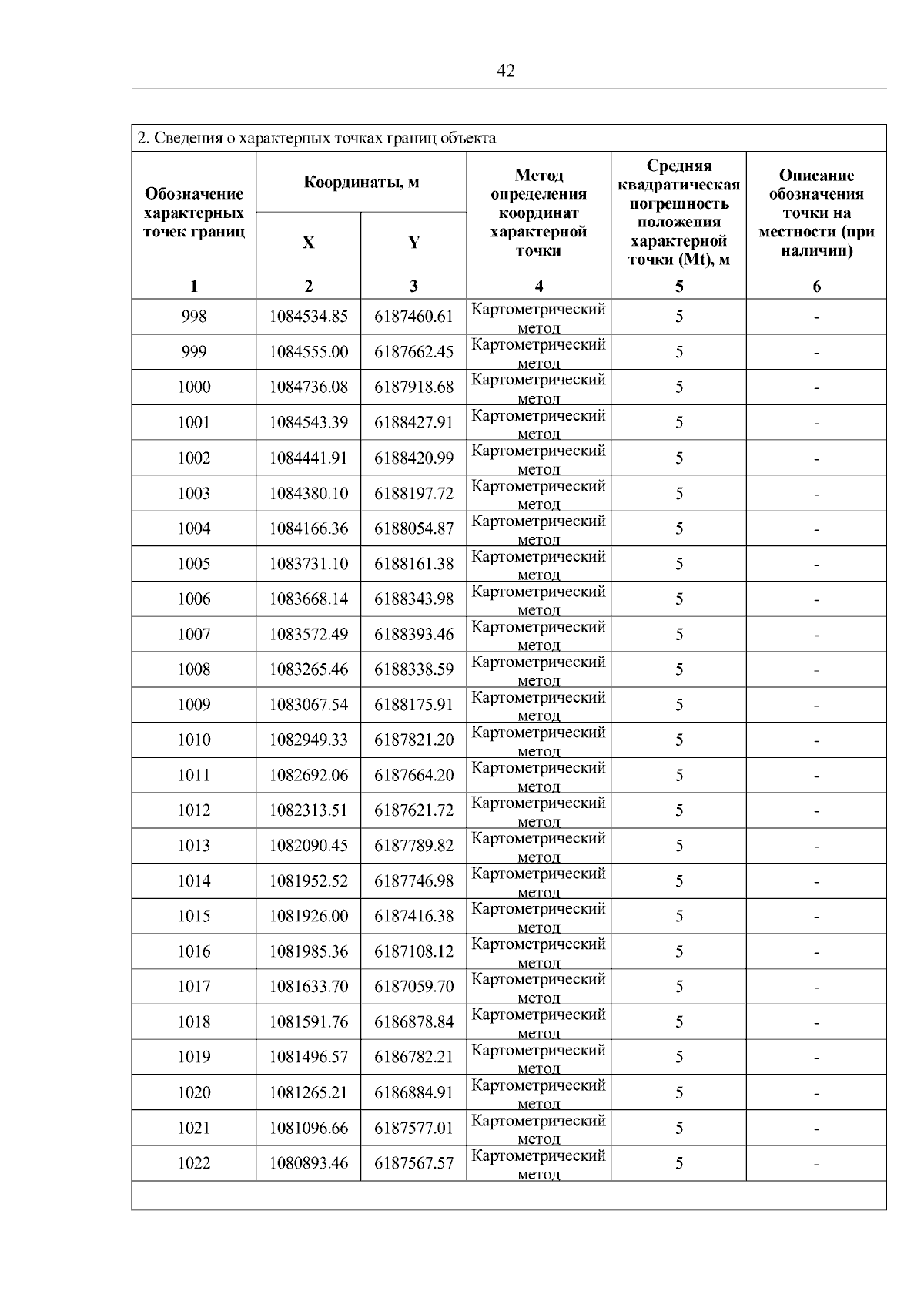 42

2. Сведения о характерных точках границ объекта

| Обозначение характерных точек границ | Координаты, м X | Координаты, м Y | Метод определения координат характерной точки | Средняя квадратическая погрешность положения характерной точки (Mt), м | Описание обозначения точки на местности (при наличии) |
|---|---|---|---|---|---|
| 1 | 2 | 3 | 4 | 5 | 6 |
| 998 | 1084534.85 | 6187460.61 | Картометрический метод | 5 | - |
| 999 | 1084555.00 | 6187662.45 | Картометрический метод | 5 | - |
| 1000 | 1084736.08 | 6187918.68 | Картометрический метод | 5 | - |
| 1001 | 1084543.39 | 6188427.91 | Картометрический метод | 5 | - |
| 1002 | 1084441.91 | 6188420.99 | Картометрический метод | 5 | - |
| 1003 | 1084380.10 | 6188197.72 | Картометрический метод | 5 | - |
| 1004 | 1084166.36 | 6188054.87 | Картометрический метод | 5 | - |
| 1005 | 1083731.10 | 6188161.38 | Картометрический метод | 5 | - |
| 1006 | 1083668.14 | 6188343.98 | Картометрический метод | 5 | - |
| 1007 | 1083572.49 | 6188393.46 | Картометрический метод | 5 | - |
| 1008 | 1083265.46 | 6188338.59 | Картометрический метод | 5 | - |
| 1009 | 1083067.54 | 6188175.91 | Картометрический метод | 5 | - |
| 1010 | 1082949.33 | 6187821.20 | Картометрический метод | 5 | - |
| 1011 | 1082692.06 | 6187664.20 | Картометрический метод | 5 | - |
| 1012 | 1082313.51 | 6187621.72 | Картометрический метод | 5 | - |
| 1013 | 1082090.45 | 6187789.82 | Картометрический метод | 5 | - |
| 1014 | 1081952.52 | 6187746.98 | Картометрический метод | 5 | - |
| 1015 | 1081926.00 | 6187416.38 | Картометрический метод | 5 | - |
| 1016 | 1081985.36 | 6187108.12 | Картометрический метод | 5 | - |
| 1017 | 1081633.70 | 6187059.70 | Картометрический метод | 5 | - |
| 1018 | 1081591.76 | 6186878.84 | Картометрический метод | 5 | - |
| 1019 | 1081496.57 | 6186782.21 | Картометрический метод | 5 | - |
| 1020 | 1081265.21 | 6186884.91 | Картометрический метод | 5 | - |
| 1021 | 1081096.66 | 6187577.01 | Картометрический метод | 5 | - |
| 1022 | 1080893.46 | 6187567.57 | Картометрический метод | 5 | - |